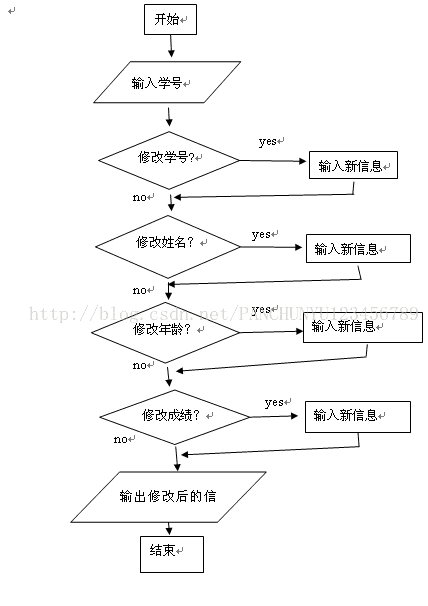 开始

输入学号

修改学号?

yes

输入新信息

no

修改姓名？

yes

输入新信息

no

http://blog.csdn.net/PANCHUNYU123456789

修改年龄？

yes

输入新信息

no

修改成绩？

yes

输入新信息

no

输出修改后的信

结束